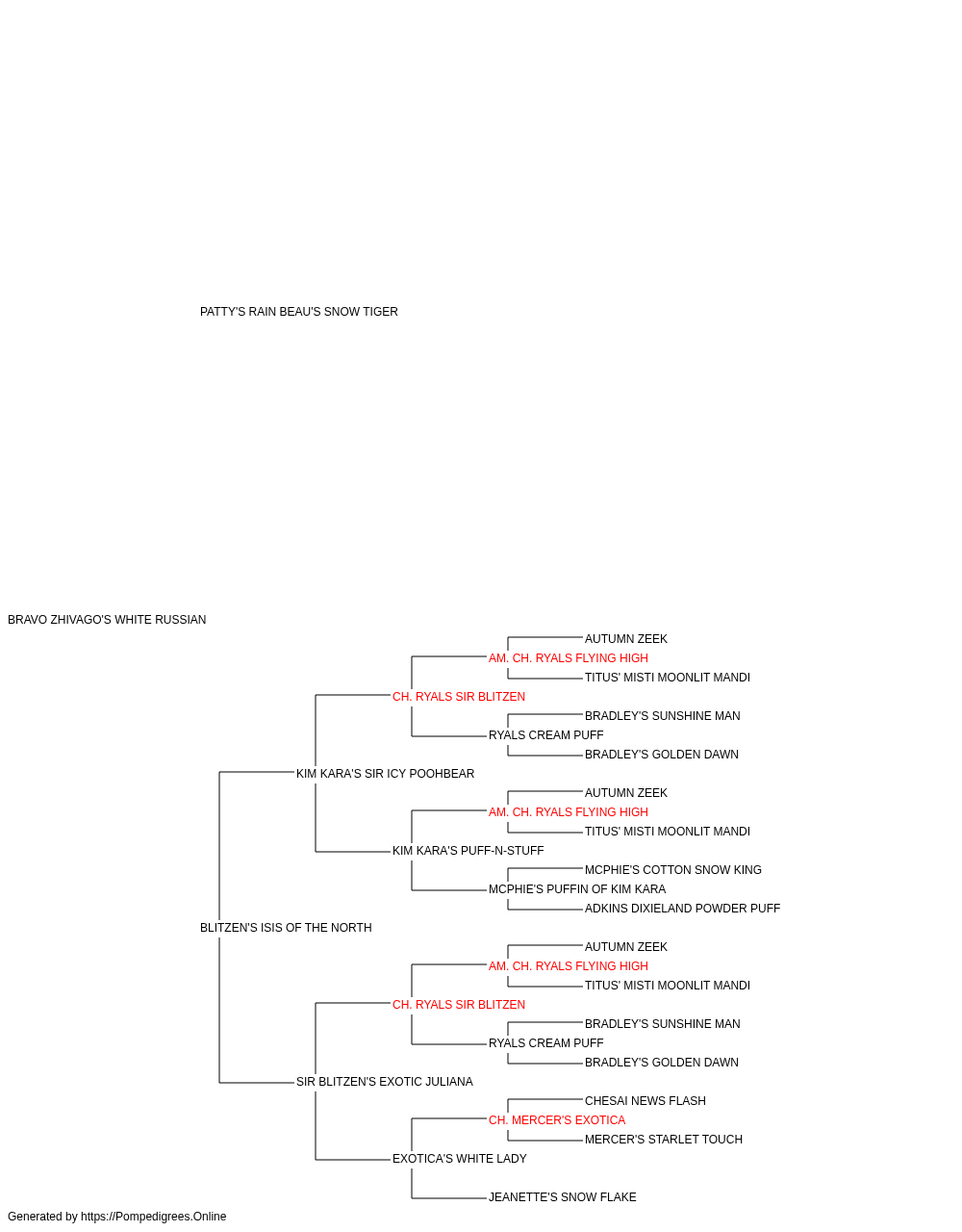 PATTY'S RAIN BEAU'S SNOW TIGER

BRAVO ZHIVAGO'S WHITE RUSSIAN

AUTUMN ZEEK
AM. CH. RYALS FLYING HIGH
TITUS' MISTI MOONLIT MANDI
CH. RYALS SIR BLITZEN
BRADLEY'S SUNSHINE MAN
RYALS CREAM PUFF
BRADLEY'S GOLDEN DAWN
KIM KARA'S SIR ICY POOHBEAR
AUTUMN ZEEK
AM. CH. RYALS FLYING HIGH
TITUS' MISTI MOONLIT MANDI
KIM KARA'S PUFF-N-STUFF
MCPHIE'S COTTON SNOW KING
MCPHIE'S PUFFIN OF KIM KARA
ADKINS DIXIELAND POWDER PUFF
BLITZEN'S ISIS OF THE NORTH
AUTUMN ZEEK
AM. CH. RYALS FLYING HIGH
TITUS' MISTI MOONLIT MANDI
CH. RYALS SIR BLITZEN
BRADLEY'S SUNSHINE MAN
RYALS CREAM PUFF
BRADLEY'S GOLDEN DAWN
SIR BLITZEN'S EXOTIC JULIANA
CHESAI NEWS FLASH
CH. MERCER'S EXOTICA
MERCER'S STARLET TOUCH
EXOTICA'S WHITE LADY
JEANETTE'S SNOW FLAKE

Generated by https://Pompedigrees.Online